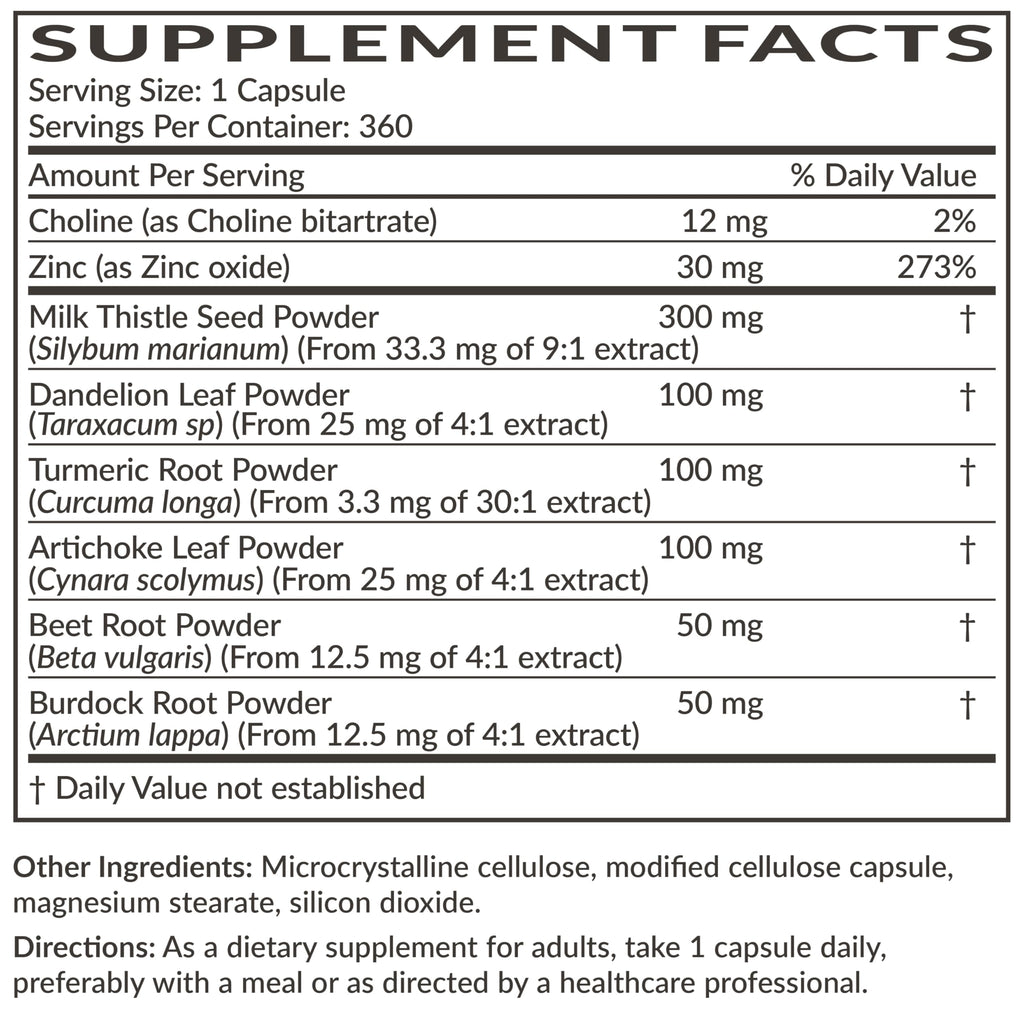 SUPPLEMENT FACTS
Serving Size: 1 Capsule
Servings Per Container: 360

| Amount Per Serving | | % Daily Value |
|---|---|---|
| Choline (as Choline bitartrate) | 12 mg | 2% |
| Zinc (as Zinc oxide) | 30 mg | 273% |
| Milk Thistle Seed Powder (Silybum marianum) (From 33.3 mg of 9:1 extract) | 300 mg | † |
| Dandelion Leaf Powder (Taraxacum sp) (From 25 mg of 4:1 extract) | 100 mg | † |
| Turmeric Root Powder (Curcuma longa) (From 3.3 mg of 30:1 extract) | 100 mg | † |
| Artichoke Leaf Powder (Cynara scolymus) (From 25 mg of 4:1 extract) | 100 mg | † |
| Beet Root Powder (Beta vulgaris) (From 12.5 mg of 4:1 extract) | 50 mg | † |
| Burdock Root Powder (Arctium lappa) (From 12.5 mg of 4:1 extract) | 50 mg | † |

† Daily Value not established

Other Ingredients: Microcrystalline cellulose, modified cellulose capsule, magnesium stearate, silicon dioxide.

Directions: As a dietary supplement for adults, take 1 capsule daily, preferably with a meal or as directed by a healthcare professional.